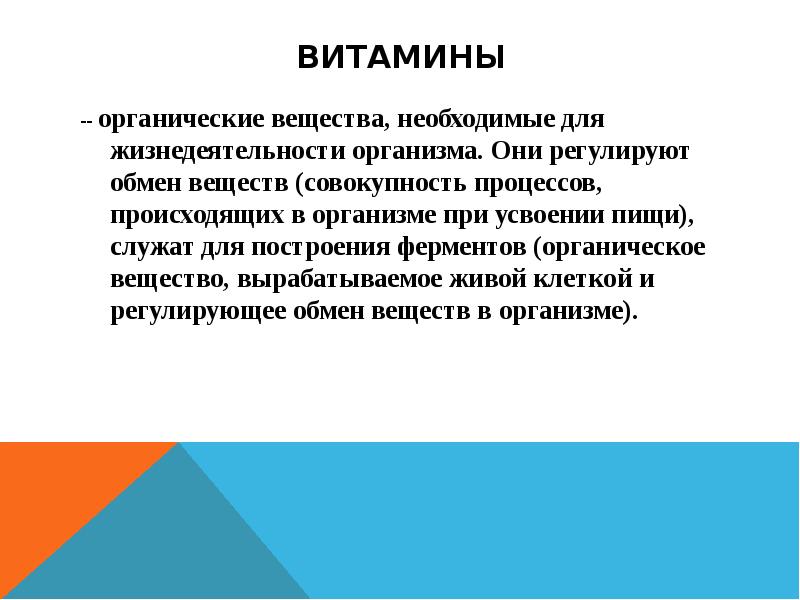 ВИТАМИНЫ

-- органические вещества, необходимые для жизнедеятельности организма. Они регулируют обмен веществ (совокупность процессов, происходящих в организме при усвоении пищи), служат для построения ферментов (органическое вещество, вырабатываемое живой клеткой и регулирующее обмен веществ в организме).